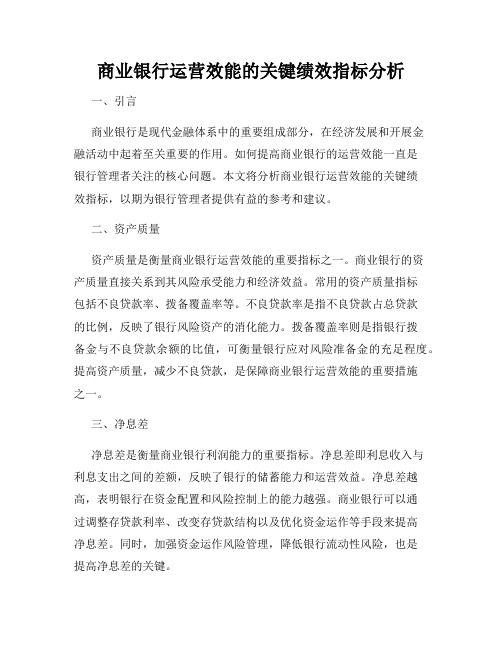 商业银行运营效能的关键绩效指标分析

一、引言

商业银行是现代金融体系中的重要组成部分，在经济发展和开展金融活动中起着至关重要的作用。如何提高商业银行的运营效能一直是银行管理者关注的核心问题。本文将分析商业银行运营效能的关键绩效指标，以期为银行管理者提供有益的参考和建议。

二、资产质量

资产质量是衡量商业银行运营效能的重要指标之一。商业银行的资产质量直接关系到其风险承受能力和经济效益。常用的资产质量指标包括不良贷款率、拨备覆盖率等。不良贷款率是指不良贷款占总贷款的比例，反映了银行风险资产的消化能力。拨备覆盖率则是指银行拨备金与不良贷款余额的比值，可衡量银行应对风险准备金的充足程度。提高资产质量，减少不良贷款，是保障商业银行运营效能的重要措施之一。

三、净息差

净息差是衡量商业银行利润能力的重要指标。净息差即利息收入与利息支出之间的差额，反映了银行的储蓄能力和运营效益。净息差越高，表明银行在资金配置和风险控制上的能力越强。商业银行可以通过调整存贷款利率、改变存贷款结构以及优化资金运作等手段来提高净息差。同时，加强资金运作风险管理，降低银行流动性风险，也是提高净息差的关键。